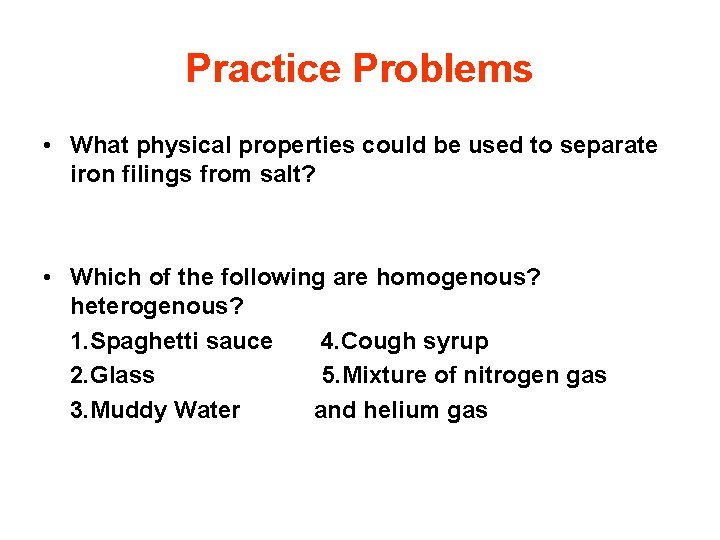 Practice Problems

• What physical properties could be used to separate iron filings from salt?

• Which of the following are homogenous? heterogenous?

1.Spaghetti sauce
2.Glass
3.Muddy Water

4.Cough syrup
5.Mixture of nitrogen gas and helium gas